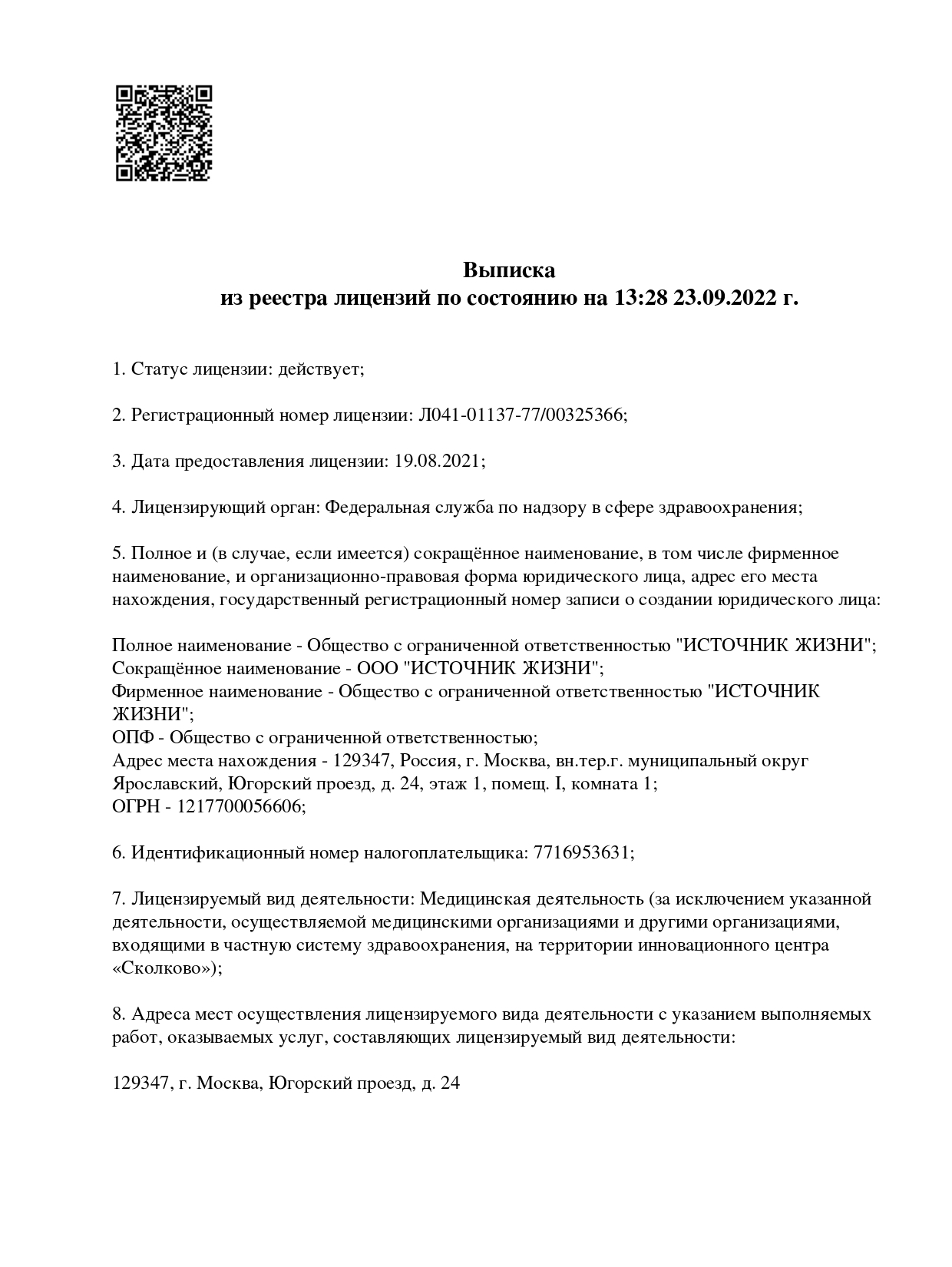 Выписка
из реестра лицензий по состоянию на 13:28 23.09.2022 г.

1. Статус лицензии: действует;

2. Регистрационный номер лицензии: Л041-01137-77/00325366;

3. Дата предоставления лицензии: 19.08.2021;

4. Лицензирующий орган: Федеральная служба по надзору в сфере здравоохранения;

5. Полное и (в случае, если имеется) сокращённое наименование, в том числе фирменное наименование, и организационно-правовая форма юридического лица, адрес его места нахождения, государственный регистрационный номер записи о создании юридического лица:

Полное наименование - Общество с ограниченной ответственностью "ИСТОЧНИК ЖИЗНИ";
Сокращённое наименование - ООО "ИСТОЧНИК ЖИЗНИ";
Фирменное наименование - Общество с ограниченной ответственностью "ИСТОЧНИК ЖИЗНИ";
ОПФ - Общество с ограниченной ответственностью;
Адрес места нахождения - 129347, Россия, г. Москва, вн.тер.г. муниципальный округ Ярославский, Югорский проезд, д. 24, этаж 1, помещ. I, комната 1;
ОГРН - 1217700056606;

6. Идентификационный номер налогоплательщика: 7716953631;

7. Лицензируемый вид деятельности: Медицинская деятельность (за исключением указанной деятельности, осуществляемой медицинскими организациями и другими организациями, входящими в частную систему здравоохранения, на территории инновационного центра «Сколково»);

8. Адреса мест осуществления лицензируемого вида деятельности с указанием выполняемых работ, оказываемых услуг, составляющих лицензируемый вид деятельности:

129347, г. Москва, Югорский проезд, д. 24